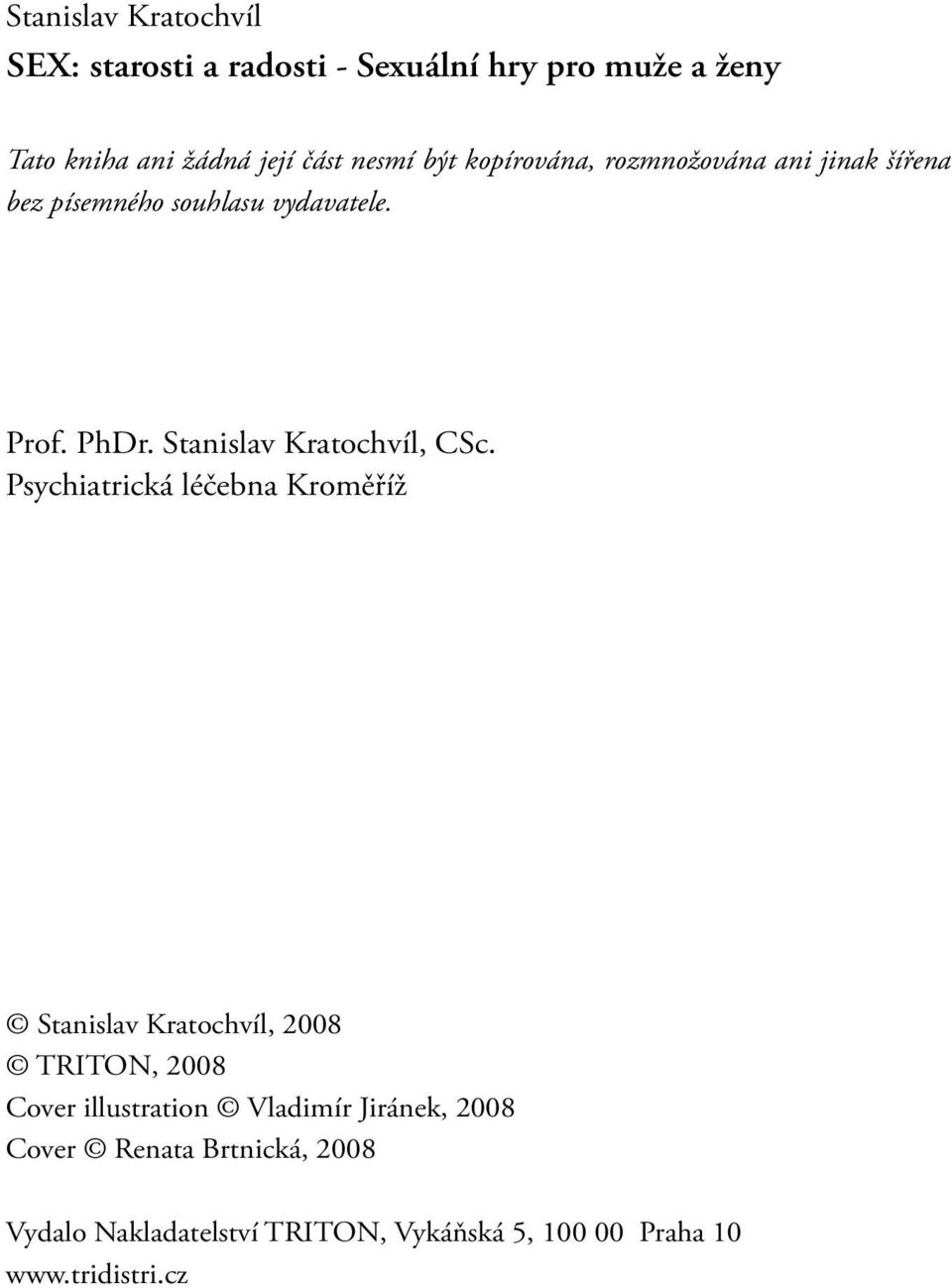 Stanislav Kratochvíl
SEX: starosti a radosti - Sexuální hry pro muže a ženy

Tato kniha ani žádná její část nesmí být kopírována, rozmnožována ani jinak šířena bez písemného souhlasu vydavatele.

Prof. PhDr. Stanislav Kratochvíl, CSc.
Psychiatrická léčebna Kroměříž

© Stanislav Kratochvíl, 2008
© TRITON, 2008
Cover illustration © Vladimír Jiránek, 2008
Cover © Renata Brtnická, 2008

Vydalo Nakladatelství TRITON, Vykáňská 5, 100 00 Praha 10
www.tridistri.cz